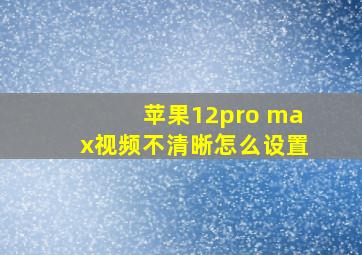 苹果12pro max视频不清晰怎么设置